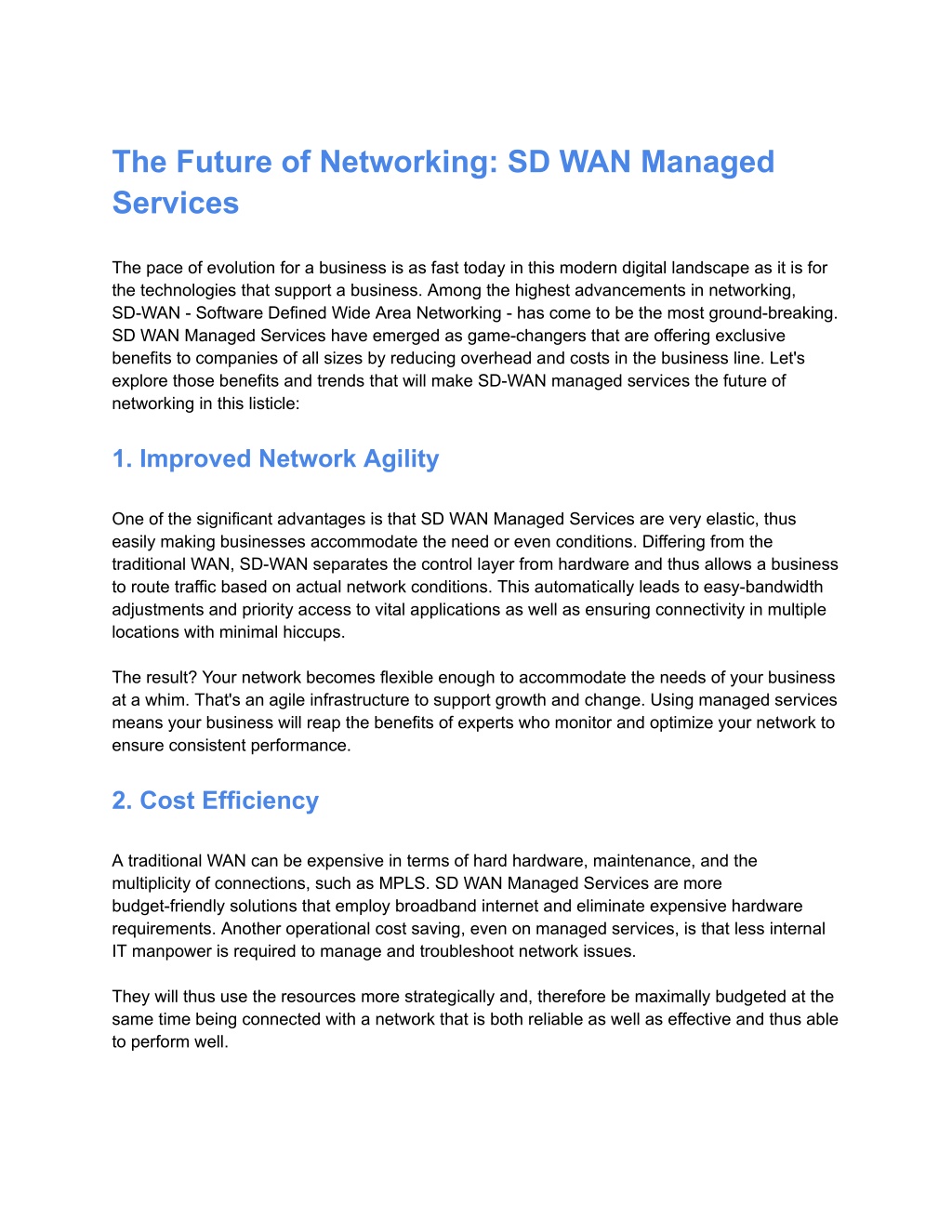 The Future of Networking: SD WAN Managed Services

The pace of evolution for a business is as fast today in this modern digital landscape as it is for the technologies that support a business. Among the highest advancements in networking, SD-WAN - Software Defined Wide Area Networking - has come to be the most ground-breaking. SD WAN Managed Services have emerged as game-changers that are offering exclusive benefits to companies of all sizes by reducing overhead and costs in the business line. Let's explore those benefits and trends that will make SD-WAN managed services the future of networking in this listicle:

1. Improved Network Agility

One of the significant advantages is that SD WAN Managed Services are very elastic, thus easily making businesses accommodate the need or even conditions. Differing from the traditional WAN, SD-WAN separates the control layer from hardware and thus allows a business to route traffic based on actual network conditions. This automatically leads to easy-bandwidth adjustments and priority access to vital applications as well as ensuring connectivity in multiple locations with minimal hiccups.

The result? Your network becomes flexible enough to accommodate the needs of your business at a whim. That's an agile infrastructure to support growth and change. Using managed services means your business will reap the benefits of experts who monitor and optimize your network to ensure consistent performance.

2. Cost Efficiency

A traditional WAN can be expensive in terms of hard hardware, maintenance, and the multiplicity of connections, such as MPLS. SD WAN Managed Services are more budget-friendly solutions that employ broadband internet and eliminate expensive hardware requirements. Another operational cost saving, even on managed services, is that less internal IT manpower is required to manage and troubleshoot network issues.

They will thus use the resources more strategically and, therefore be maximally budgeted at the same time being connected with a network that is both reliable as well as effective and thus able to perform well.